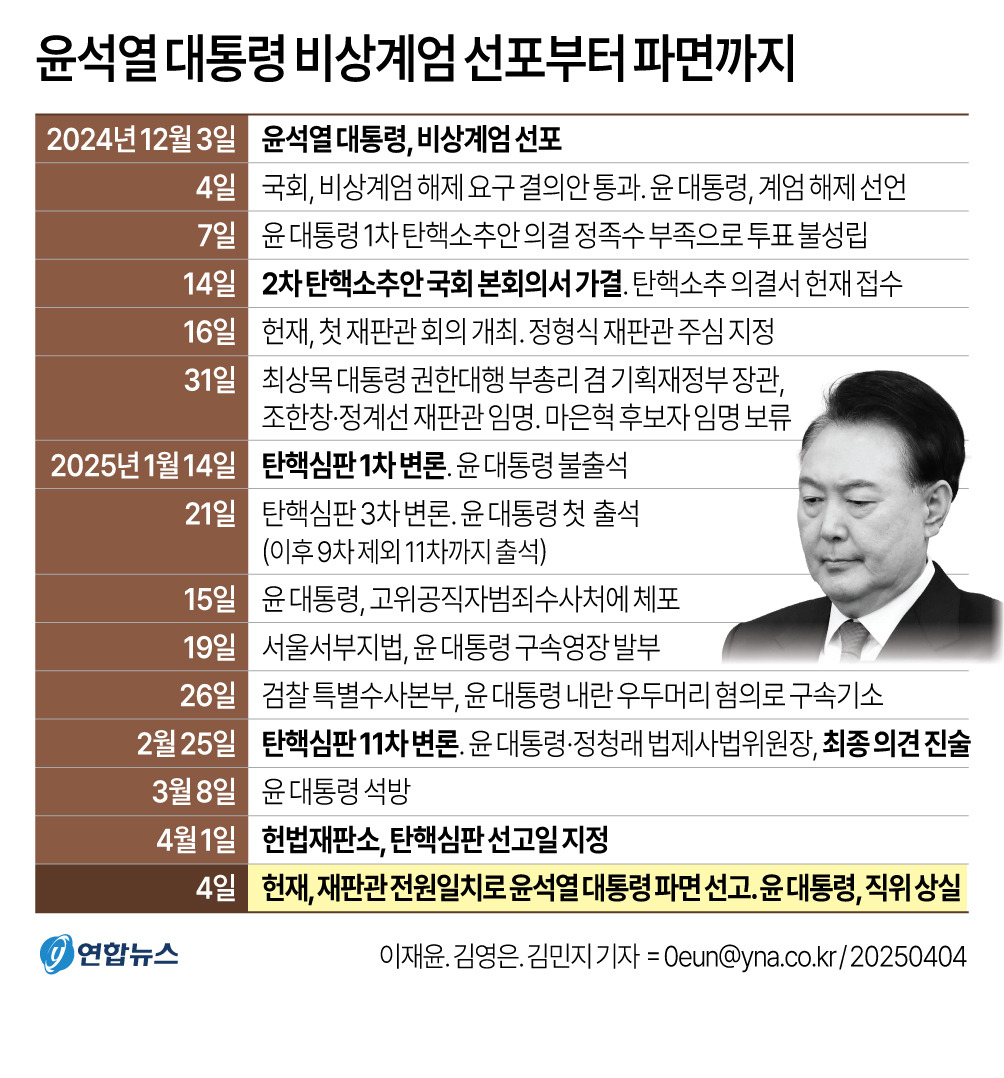 윤석열 대통령 비상계엄 선포부터 파면까지

| | |
|---|---|
| 2024년 12월 3일 | 윤석열 대통령, 비상계엄 선포 |
| 4일 | 국회, 비상계엄 해제 요구 결의안 통과. 윤 대통령, 계엄 해제 선언 |
| 7일 | 윤 대통령 1차 탄핵소추안 의결 정족수 부족으로 투표 불성립 |
| 14일 | 2차 탄핵소추안 국회 본회의서 가결. 탄핵소추 의결서 헌재 접수 |
| 16일 | 헌재, 첫 재판관 회의 개최. 정형식 재판관 주심 지정 |
| 31일 | 최상목 대통령 권한대행 부총리 겸 기획재정부 장관, 조한창·정계선 재판관 임명. 마은혁 후보자 임명 보류 |
| 2025년 1월 14일 | 탄핵심판 1차 변론. 윤 대통령 불출석 |
| 21일 | 탄핵심판 3차 변론. 윤 대통령 첫 출석 (이후 9차 제외 11차까지 출석) |
| 15일 | 윤 대통령, 고위공직자범죄수사처에 체포 |
| 19일 | 서울서부지법, 윤 대통령 구속영장 발부 |
| 26일 | 검찰 특별수사본부, 윤 대통령 내란 우두머리 혐의로 구속기소 |
| 2월 25일 | 탄핵심판 11차 변론. 윤 대통령·정청래 법제사법위원장, 최종 의견 진술 |
| 3월 8일 | 윤 대통령 석방 |
| 4월 1일 | 헌법재판소, 탄핵심판 선고일 지정 |
| 4일 | 헌재, 재판관 전원일치로 윤석열 대통령 파면 선고. 윤 대통령, 직위 상실 |

연합뉴스

이재윤. 김영은. 김민지 기자 = 0eun@yna.co.kr / 20250404